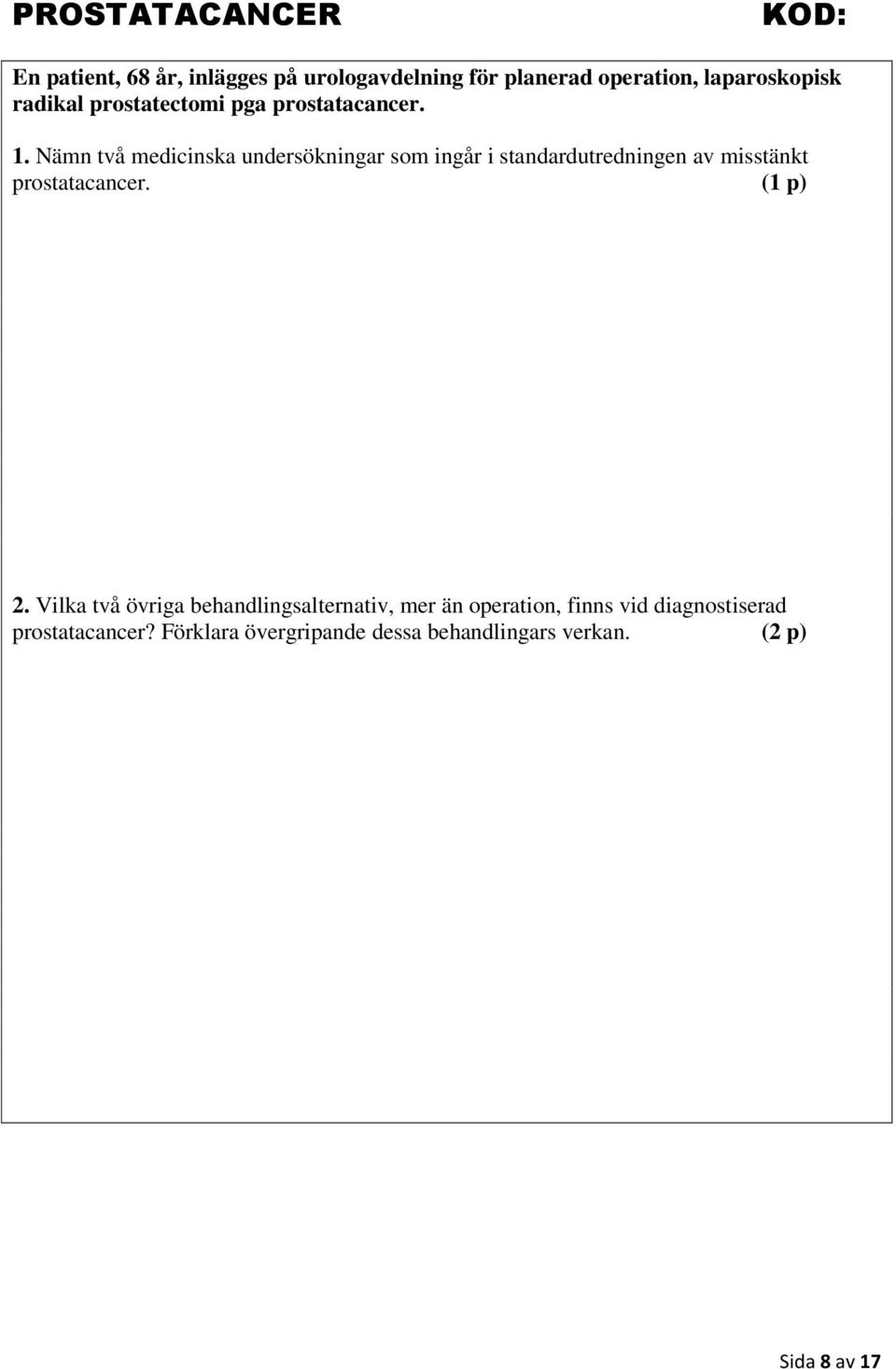 PROSTATACANCER KOD:

En patient, 68 år, inlägges på urologavdelning för planerad operation, laparoskopisk radikal prostatectomi pga prostatacancer.

1. Nämn två medicinska undersökningar som ingår i standardutredningen av misstänkt prostatacancer. (1 p)

2. Vilka två övriga behandlingsalternativ, mer än operation, finns vid diagnostiserad prostatacancer? Förklara övergripande dessa behandlingars verkan. (2 p)

Sida 8 av 17